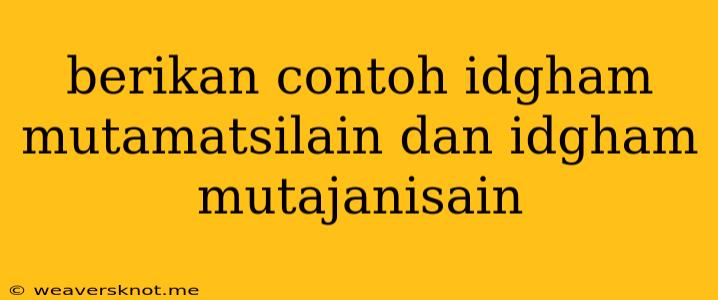 berikan contoh idgham mutamatsilain dan idgham mutajanisain

© weaversknot.me